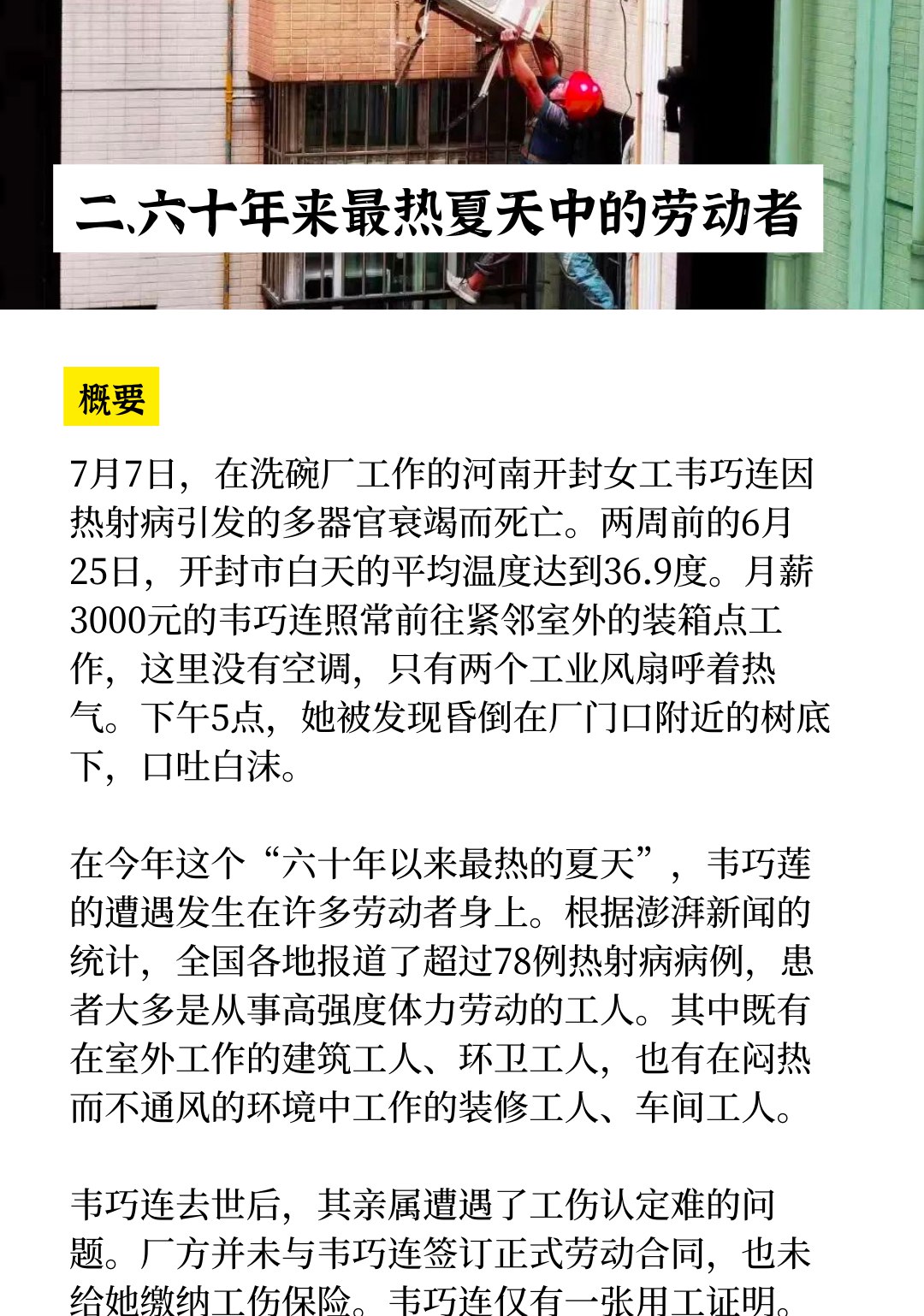 二、六十年来最热夏天中的劳动者

概要

7月7日，在洗碗厂工作的河南开封女工韦巧连因热射病引发的多器官衰竭而死亡。两周前的6月25日，开封市白天的平均温度达到36.9度。月薪3000元的韦巧连照常前往紧邻室外的装箱点工作，这里没有空调，只有两个工业风扇呼着热气。下午5点，她被发现昏倒在厂门口附近的树底下，口吐白沫。

在今年这个“六十年以来最热的夏天”，韦巧莲的遭遇发生在许多劳动者身上。根据澎湃新闻的统计，全国各地报道了超过78例热射病病例，患者大多是从事高强度体力劳动的工人。其中既有在室外工作的建筑工人、环卫工人，也有在闷热而不通风的环境中工作的装修工人、车间工人。

韦巧连去世后，其亲属遭遇了工伤认定难的问题。厂方并未与韦巧连签订正式劳动合同，也未给她缴纳工伤保险。韦巧连仅有一张用工证明。